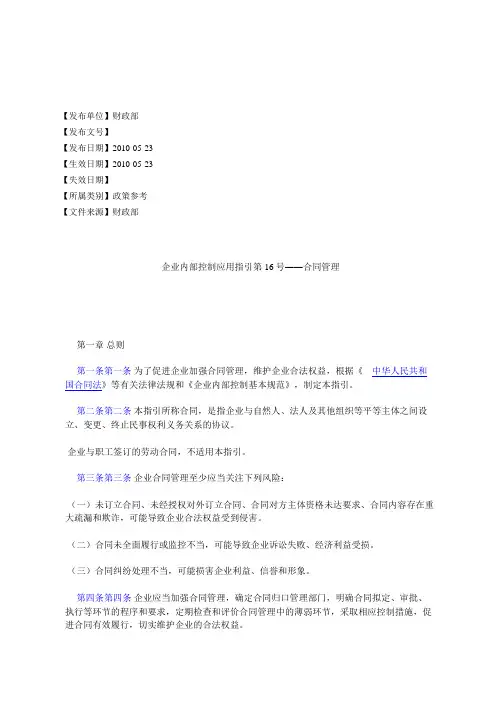 【发布单位】财政部
【发布文号】
【发布日期】2010 05 23
【生效日期】2010 05 23
【失效日期】
【所属类别】政策参考
【文件来源】财政部

企业内部控制应用指引第 16 号——合同管理

第一章 总则

第一条第一条 为了促进企业加强合同管理，维护企业合法权益，根据《 中华人民共和国合同法》等有关法律法规和《企业内部控制基本规范》，制定本指引。

第二条第二条 本指引所称合同，是指企业与自然人、法人及其他组织等平等主体之间设立、变更、终止民事权利义务关系的协议。

企业与职工签订的劳动合同，不适用本指引。

第三条第三条 企业合同管理至少应当关注下列风险：

（一）未订立合同、未经授权对外订立合同、合同对方主体资格未达要求、合同内容存在重大疏漏和欺诈，可能导致企业合法权益受到侵害。

（二）合同未全面履行或监控不当，可能导致企业诉讼失败、经济利益受损。

（三）合同纠纷处理不当，可能损害企业利益、信誉和形象。

第四条第四条 企业应当加强合同管理，确定合同归口管理部门，明确合同拟定、审批、执行等环节的程序和要求，定期检查和评价合同管理中的薄弱环节，采取相应控制措施，促进合同有效履行，切实维护企业的合法权益。